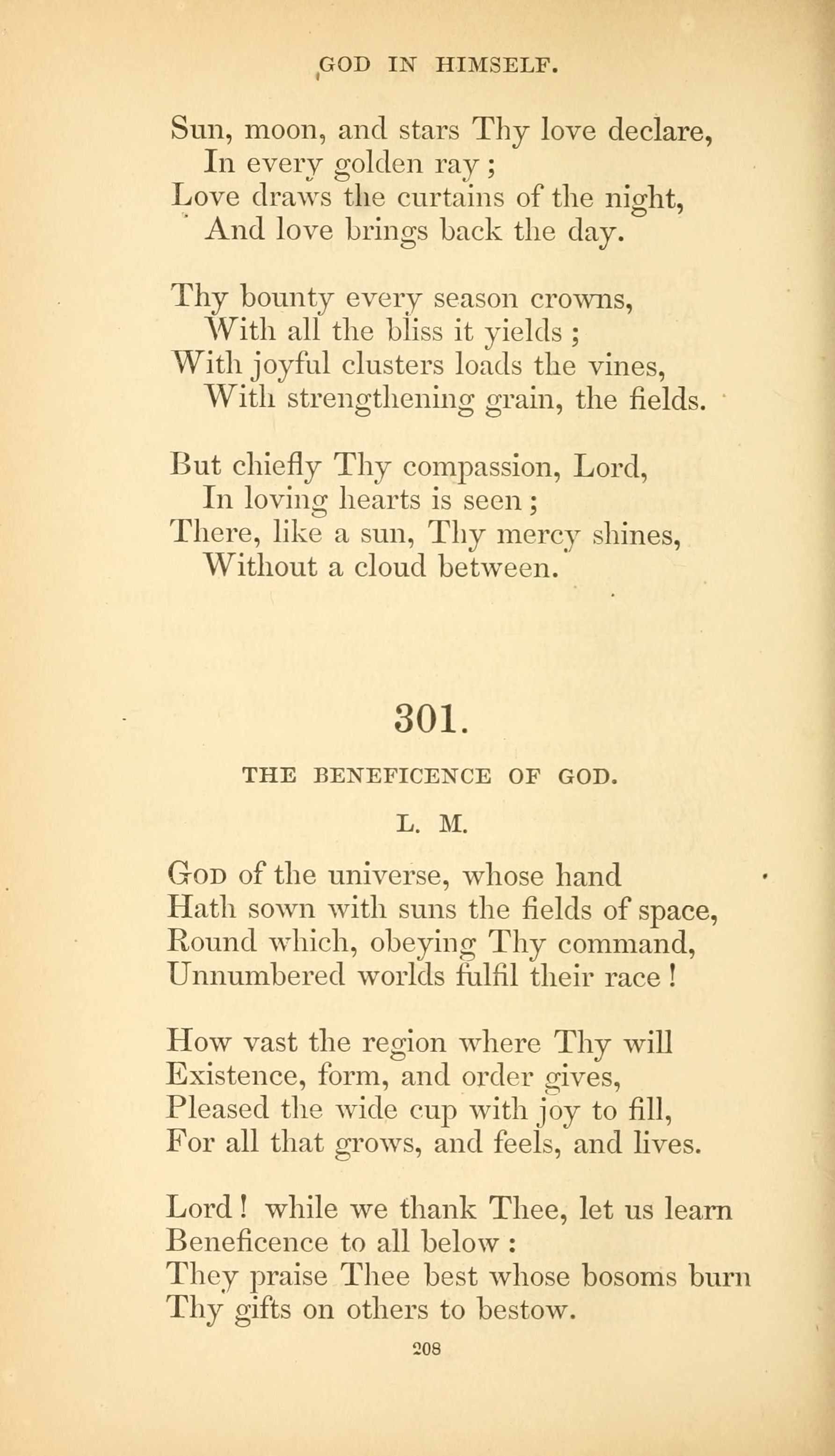 GOD IN HIMSELF.

Sun, moon, and stars Thy love declare,
In every golden ray;
Love draws the curtains of the night,
And love brings back the day.

Thy bounty every season crowns,
With all the bliss it yields;
With joyful clusters loads the vines,
With strengthening grain, the fields.

But chiefly Thy compassion, Lord,
In loving hearts is seen;
There, like a sun, Thy mercy shines,
Without a cloud between.

301.

THE BENEFICENCE OF GOD.

L. M.

God of the universe, whose hand
Hath sown with suns the fields of space,
Round which, obeying Thy command,
Unnumbered worlds fulfil their race!

How vast the region where Thy will
Existence, form, and order gives,
Pleased the wide cup with joy to fill,
For all that grows, and feels, and lives.

Lord! while we thank Thee, let us learn
Beneficence to all below:
They praise Thee best whose bosoms burn
Thy gifts on others to bestow.

208